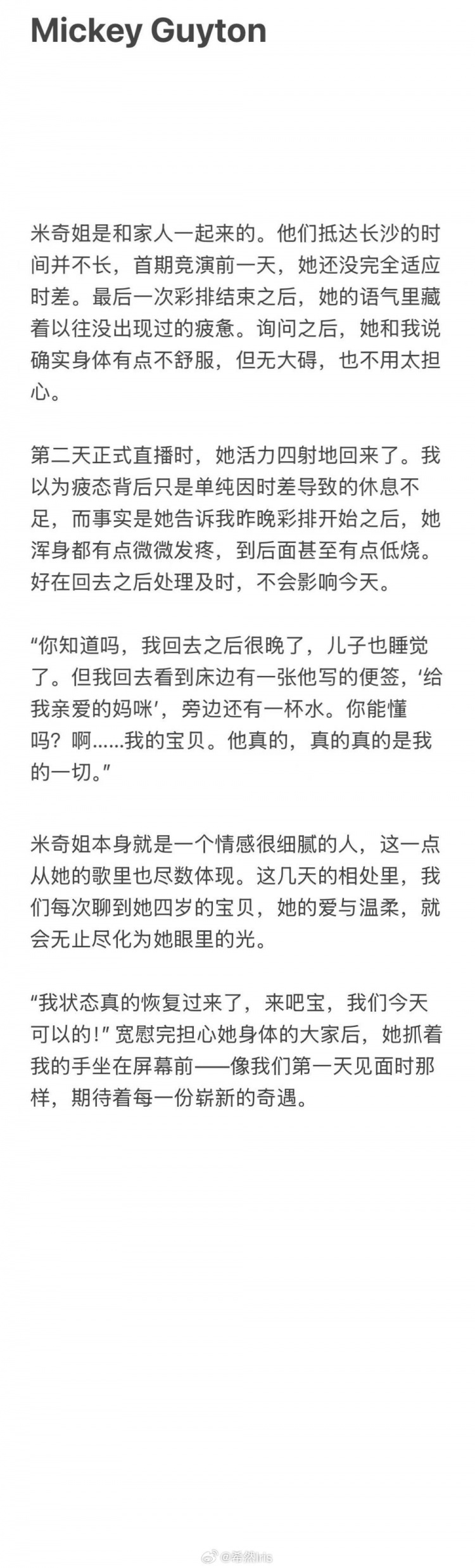 Mickey Guyton

米奇姐是和家人一起来的。他们抵达长沙的时间并不长，首期竞演前一天，她还没完全适应时差。最后一次彩排结束之后，她的语气里藏着以往没出现过的疲惫。询问之后，她和我说确实身体有点不舒服，但无大碍，也不用太担心。

第二天正式直播时，她活力四射地回来了。我以为疲态背后只是单纯因时差导致的休息不足，而事实是她告诉我昨晚彩排开始之后，她浑身都有点微微发疼，到后面甚至有点低烧。好在回去之后处理及时，不会影响今天。

“你知道吗，我回去之后很晚了，儿子也睡觉了。但我回去看到床边有一张他写的便签，‘给我亲爱的妈咪’，旁边还有一杯水。你能懂吗？啊......我的宝贝。他真的，真的真的是我的一切。”

米奇姐本身就是一个情感很细腻的人，这一点从她的歌里也尽数体现。这几天的相处里，我们每次聊到她四岁的宝贝，她的爱与温柔，就会无止尽化为她眼里的光。

“我状态真的恢复过来了，来吧宝，我们今天可以的！”宽慰完担心她身体的大家后，她抓着我的手坐在屏幕前——像我们第一天见面时那样，期待着每一份崭新的奇遇。

@希然Iris